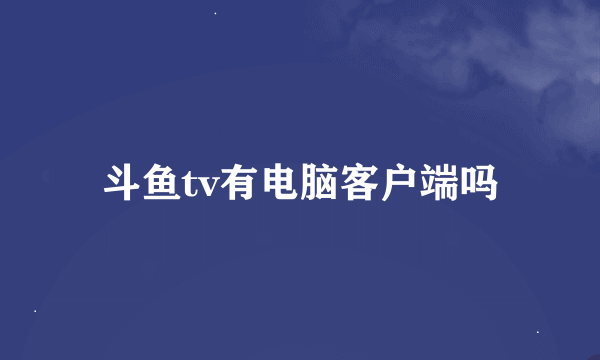 斗鱼tv有电脑客户端吗